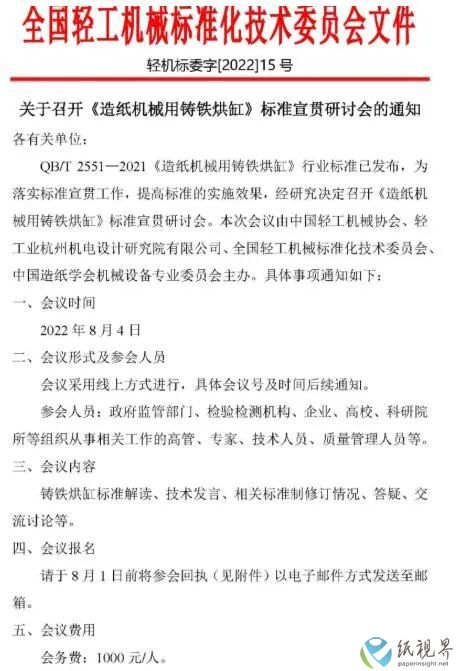 全国轻工机械标准化技术委员会文件

轻机标委字[2022]15号

关于召开《造纸机械用铸铁烘缸》标准宣贯研讨会的通知

各有关单位：

QB/T 2551—2021《造纸机械用铸铁烘缸》行业标准已发布，为落实标准宣贯工作，提高标准的实施效果，经研究决定召开《造纸机械用铸铁烘缸》标准宣贯研讨会。本次会议由中国轻工机械协会、轻工业杭州机电设计研究院有限公司、全国轻工机械标准化技术委员会、中国造纸学会机械设备专业委员会主办。具体事项通知如下：

一、会议时间

2022年8月4日

二、会议形式及参会人员

会议采用线上方式进行，具体会议号及时间后续通知。

参会人员：政府监管部门、检验检测机构、企业、高校、科研院所等组织从事相关工作的高管、专家、技术人员、质量管理人员等。

三、会议内容

铸铁烘缸标准解读、技术发言、相关标准制修订情况、答疑、交流讨论等。

四、会议报名

请于8月1日前将参会回执（见附件）以电子邮件方式发送至邮箱。

五、会议费用

会务费：1000元/人。

纸视界
paperinsight.net